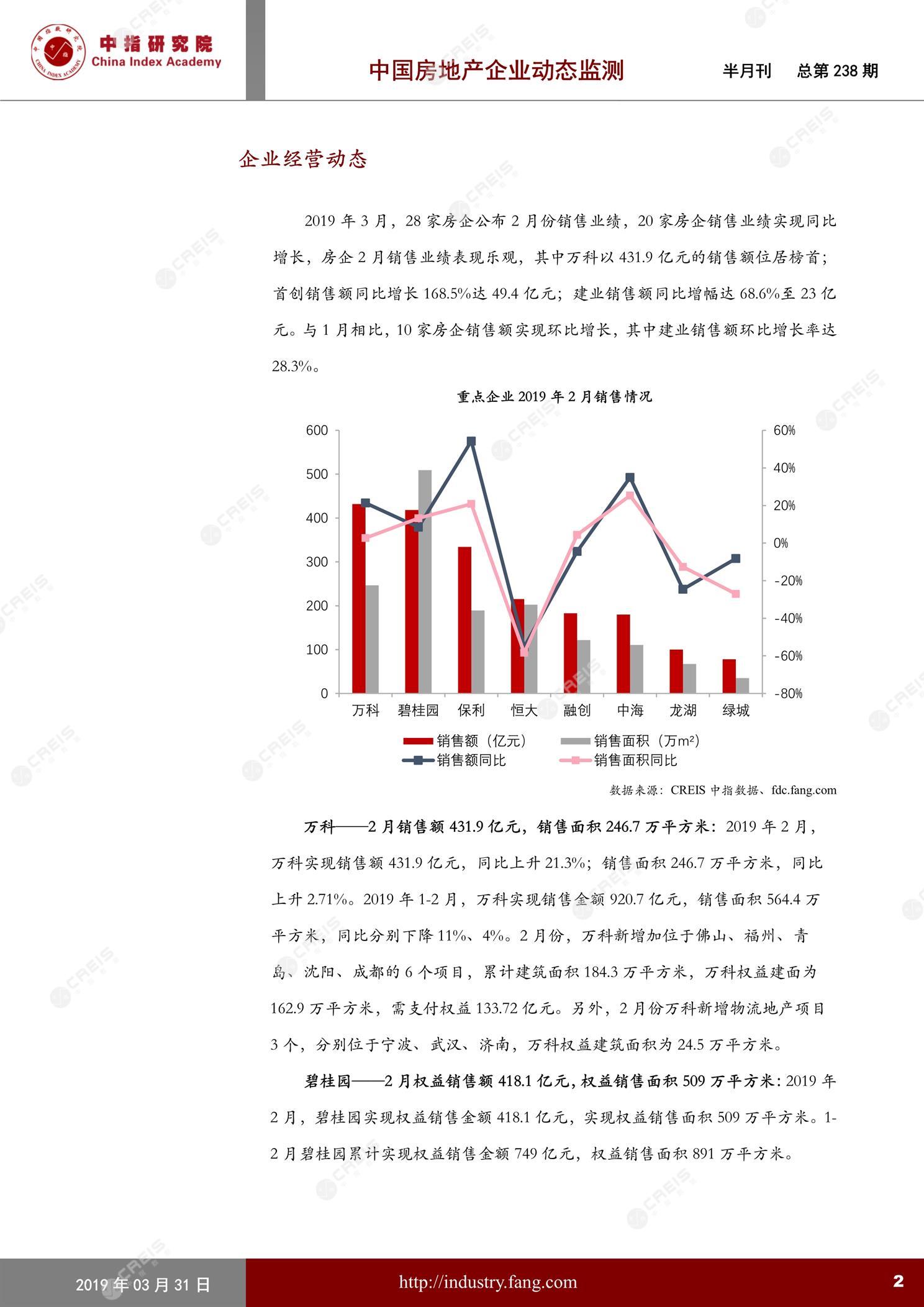 中指研究院
China Index Academy

中国房地产企业动态监测 半月刊 总第 238 期

企业经营动态

2019 年 3 月，28 家房企公布 2 月份销售业绩，20 家房企销售业绩实现同比增长，房企 2 月销售业绩表现乐观，其中万科以 431.9 亿元的销售额位居榜首；首创销售额同比增长 168.5%达 49.4 亿元；建业销售额同比增幅达 68.6%至 23 亿元。与 1 月相比，10 家房企销售额实现环比增长，其中建业销售额环比增长率达 28.3%。

重点企业 2019 年 2 月销售情况

600
500
400
300
200
100
0

60%
40%
20%
0%
-20%
-40%
-60%
-80%

万科 碧桂园 保利 恒大 融创 中海 龙湖 绿城

销售额（亿元） 销售面积（万m²）
销售额同比 销售面积同比

数据来源：CREIS 中指数据、fdc.fang.com

万科——2 月销售额 431.9 亿元，销售面积 246.7 万平方米：2019 年 2 月，万科实现销售额 431.9 亿元，同比上升 21.3%；销售面积 246.7 万平方米，同比上升 2.71%。2019 年 1-2 月，万科实现销售金额 920.7 亿元，销售面积 564.4 万平方米，同比分别下降 11%、4%。2 月份，万科新增加位于佛山、福州、青岛、沈阳、成都的 6 个项目，累计建筑面积 184.3 万平方米，万科权益建面为 162.9 万平方米，需支付权益 133.72 亿元。另外，2 月份万科新增物流地产项目 3 个，分别位于宁波、武汉、济南，万科权益建筑面积为 24.5 万平方米。

碧桂园——2 月权益销售额 418.1 亿元，权益销售面积 509 万平方米：2019 年 2 月，碧桂园实现权益销售金额 418.1 亿元，实现权益销售面积 509 万平方米。1-2 月碧桂园累计实现权益销售金额 749 亿元，权益销售面积 891 万平方米。

2019 年 03 月 31 日 http://industry.fang.com 2